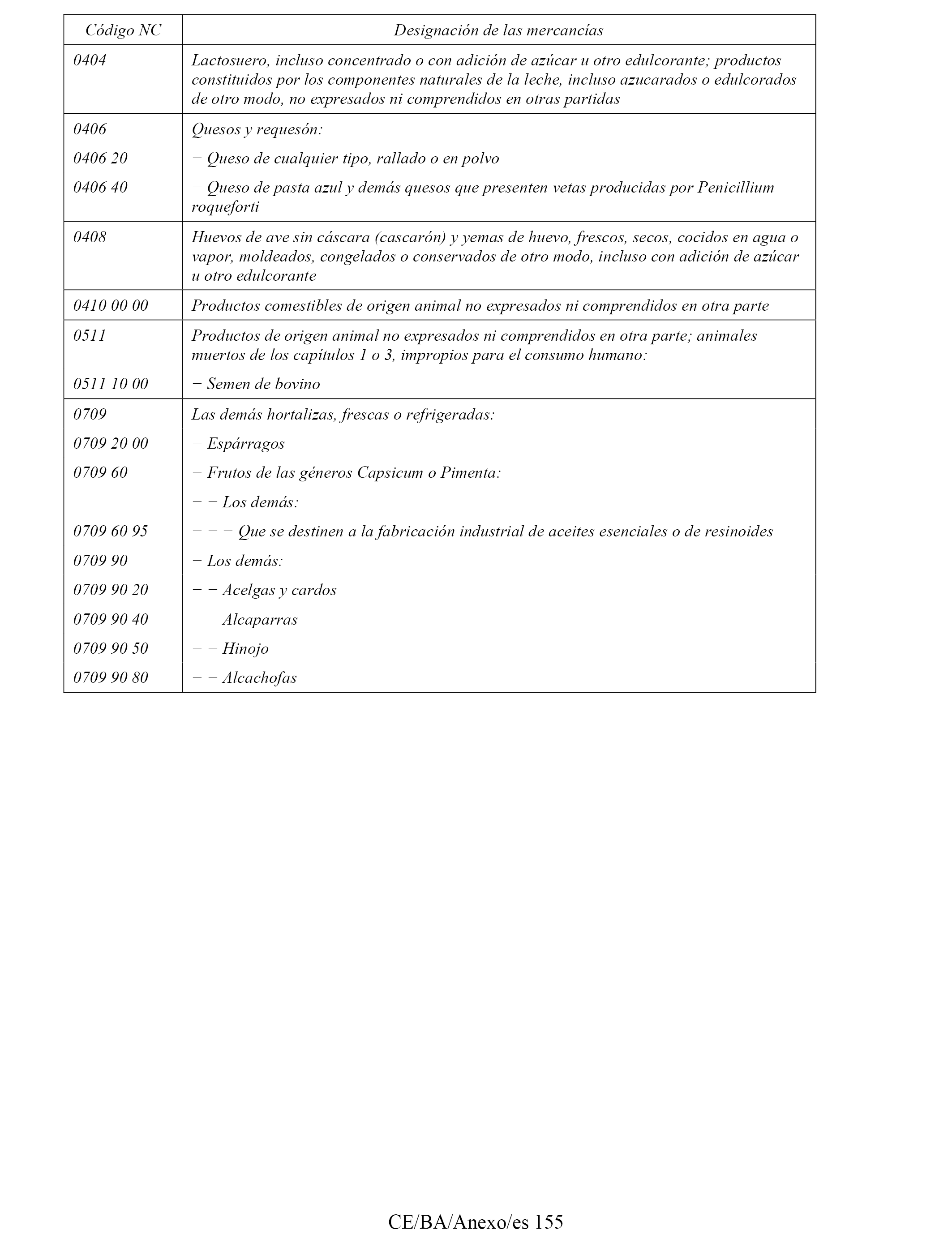 | Código NC | Designación de las mercancías |
|---|---|
| 0404 | Lactosuero, incluso concentrado o con adición de azúcar u otro edulcorante; productos constituidos por los componentes naturales de la leche, incluso azucarados o edulcorados de otro modo, no expresados ni comprendidos en otras partidas |
| 0406 | Quesos y requesón: |
| 0406 20 | − Queso de cualquier tipo, rallado o en polvo |
| 0406 40 | − Queso de pasta azul y demás quesos que presenten vetas producidas por Penicillium roqueforti |
| 0408 | Huevos de ave sin cáscara (cascarón) y yemas de huevo, frescos, secos, cocidos en agua o vapor, moldeados, congelados o conservados de otro modo, incluso con adición de azúcar u otro edulcorante |
| 0410 00 00 | Productos comestibles de origen animal no expresados ni comprendidos en otra parte |
| 0511 | Productos de origen animal no expresados ni comprendidos en otra parte; animales muertos de los capítulos 1 o 3, impropios para el consumo humano: |
| 0511 10 00 | − Semen de bovino |
| 0709 | Las demás hortalizas, frescas o refrigeradas: |
| 0709 20 00 | − Espárragos |
| 0709 60 | − Frutos de las géneros Capsicum o Pimenta: |
| | − − Los demás: |
| 0709 60 95 | − − − Que se destinen a la fabricación industrial de aceites esenciales o de resinoides |
| 0709 90 | − Los demás: |
| 0709 90 20 | − − Acelgas y cardos |
| 0709 90 40 | − − Alcaparras |
| 0709 90 50 | − − Hinojo |
| 0709 90 80 | − − Alcachofas |

CE/BA/Anexo/es 155